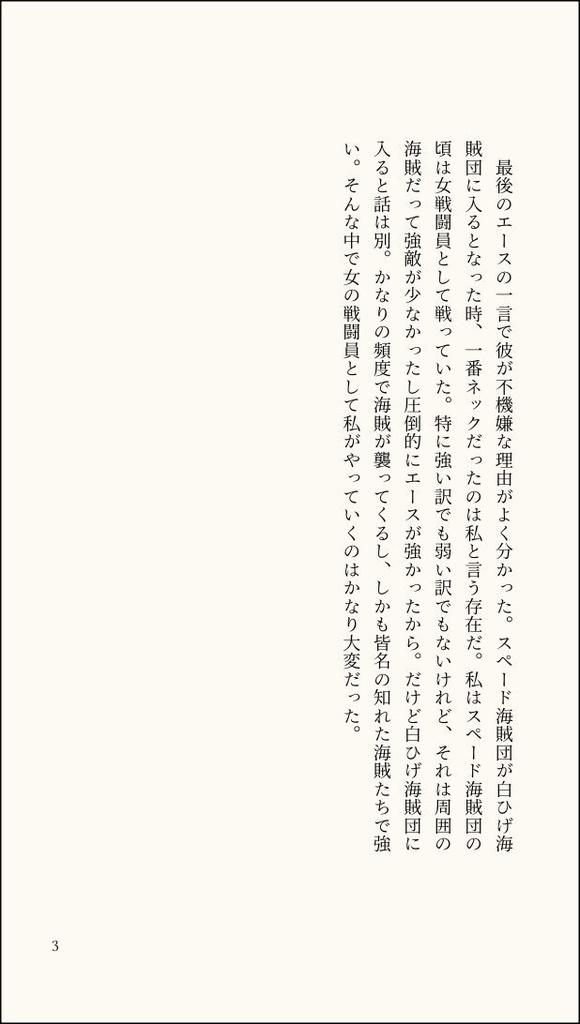 最後のエースの一言で彼が不機嫌な理由がよく分かった。スペード海賊団が白ひげ海賊団に入るとなった時、一番ネックだったのは私と言う存在だ。私はスペード海賊団の頃は女戦闘員として戦っていた。特に強い訳でも弱い訳でもないけれど、それは周囲の海賊だって強敵が少なかったし圧倒的にエースが強かったから。だけど白ひげ海賊団に入ると話は別。かなりの頻度で海賊が襲ってくるし、しかも皆名の知れた海賊たちで強い。そんな中で女の戦闘員として私がやっていくのはかなり大変だった。

3